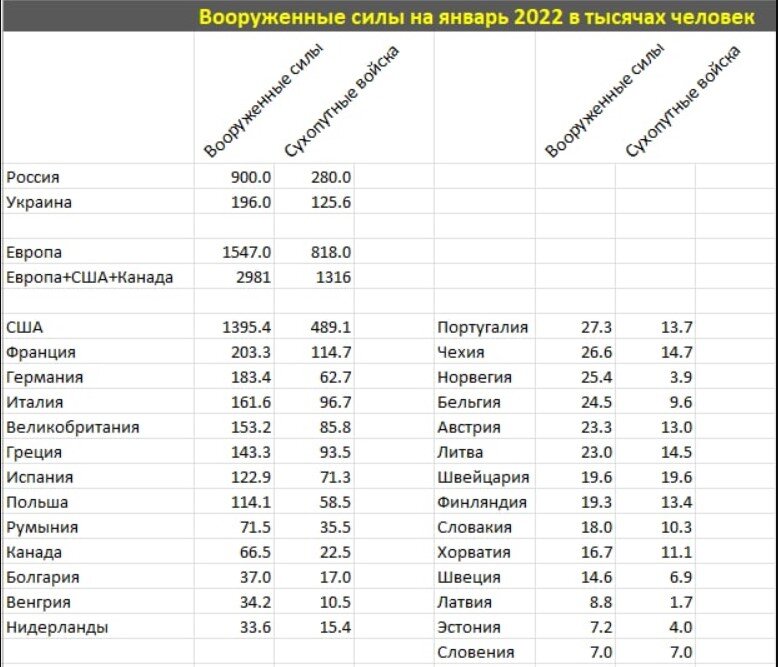 Вооруженные силы на январь 2022 в тысячах человек

| | Вооруженные силы | Сухопутные войска | | | Вооруженные силы | Сухопутные войска |
|---|---|---|---|---|---|---|
| Россия | 900.0 | 280.0 | | | | |
| Украина | 196.0 | 125.6 | | | | |
| | | | | | | |
| Европа | 1547.0 | 818.0 | | | | |
| Европа+США+Канада | 2981 | 1316 | | | | |
| | | | | | | |
| США | 1395.4 | 489.1 | | Португалия | 27.3 | 13.7 |
| Франция | 203.3 | 114.7 | | Чехия | 26.6 | 14.7 |
| Германия | 183.4 | 62.7 | | Норвегия | 25.4 | 3.9 |
| Италия | 161.6 | 96.7 | | Бельгия | 24.5 | 9.6 |
| Великобритания | 153.2 | 85.8 | | Австрия | 23.3 | 13.0 |
| Греция | 143.3 | 93.5 | | Литва | 23.0 | 14.5 |
| Испания | 122.9 | 71.3 | | Швейцария | 19.6 | 19.6 |
| Польша | 114.1 | 58.5 | | Финляндия | 19.3 | 13.4 |
| Румыния | 71.5 | 35.5 | | Словакия | 18.0 | 10.3 |
| Канада | 66.5 | 22.5 | | Хорватия | 16.7 | 11.1 |
| Болгария | 37.0 | 17.0 | | Швеция | 14.6 | 6.9 |
| Венгрия | 34.2 | 10.5 | | Латвия | 8.8 | 1.7 |
| Нидерланды | 33.6 | 15.4 | | Эстония | 7.2 | 4.0 |
| | | | | Словения | 7.0 | 7.0 |